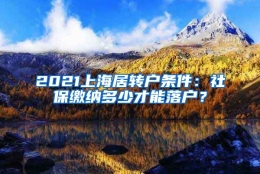 2021上海居转户条件：社保缴纳多少才能落户？